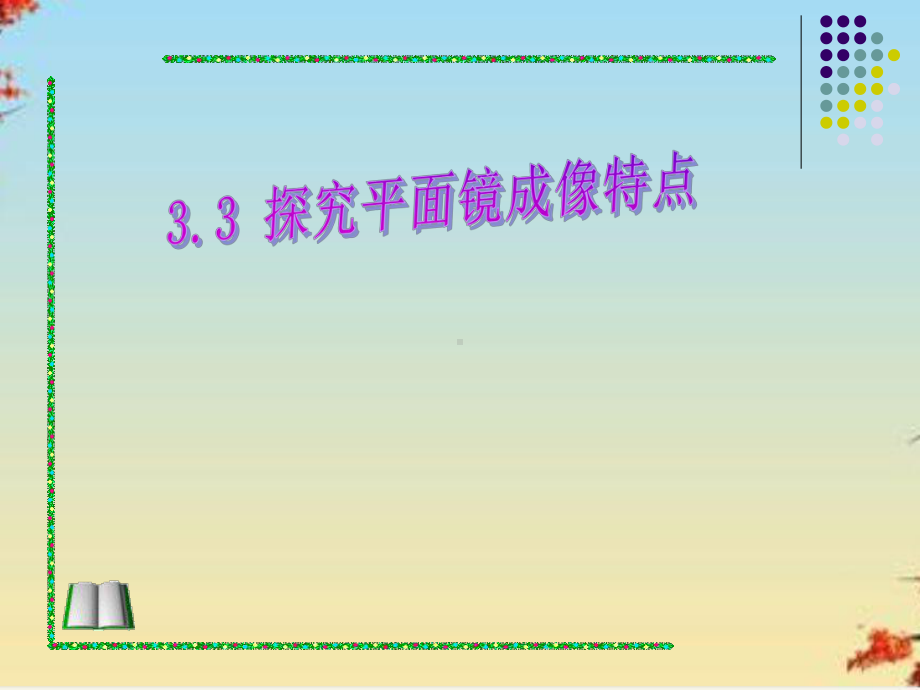 3.3 探究平面镜成像特点